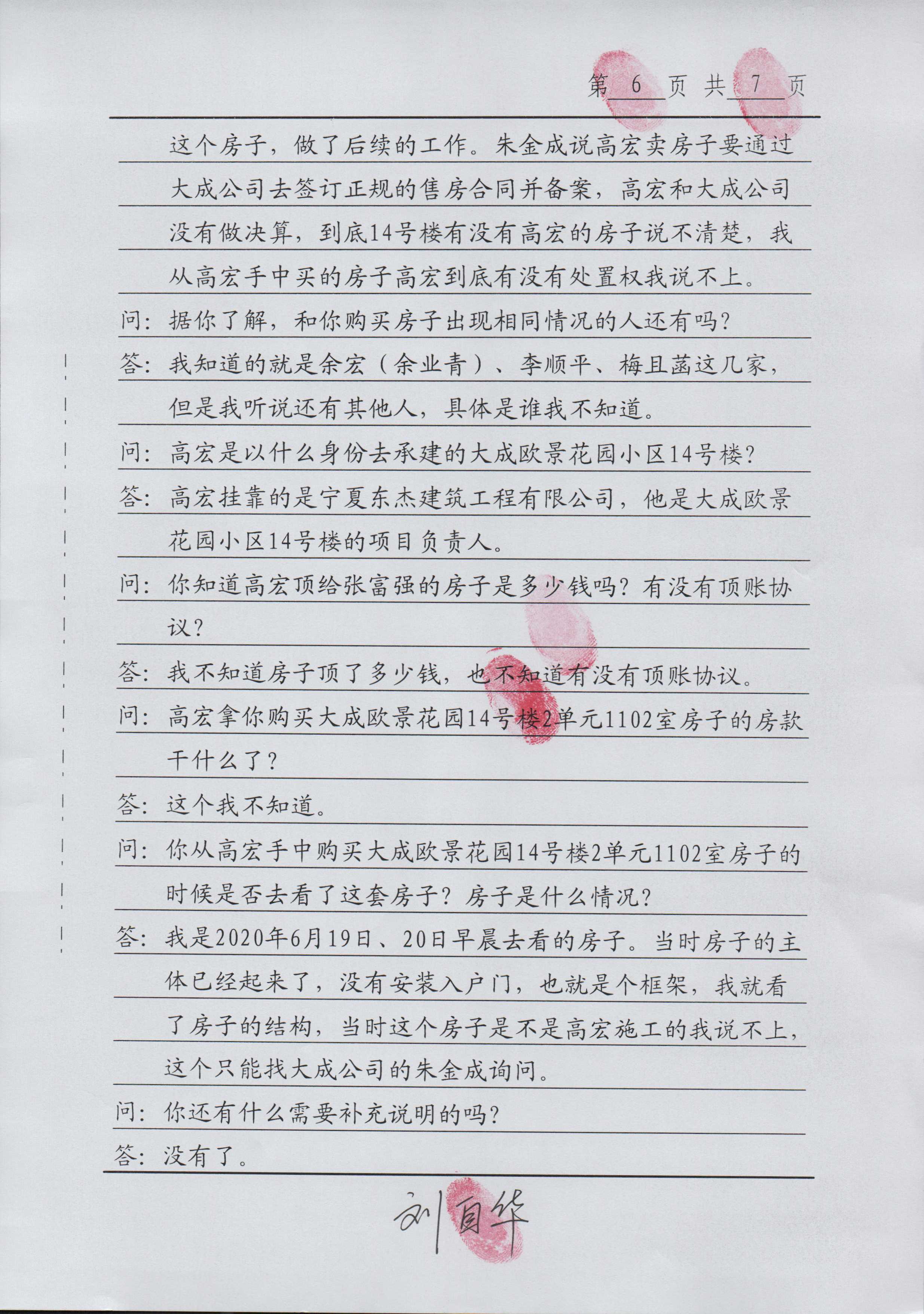 第 6 页 共 7 页

这个房子，做了后续的工作。朱金成说高宏卖房子要通过大成公司去签订正规的售房合同并备案，高宏和大成公司没有做决算，到底14号楼有没有高宏的房子说不清楚，我从高宏手中买的房子高宏到底有没有处置权我说不上。

问：据你了解，和你购买房子出现相同情况的人还有吗？

答：我知道的就是余宏（余业青）、李顺平、梅且菡这几家，但是我听说还有其他人，具体是谁我不知道。

问：高宏是以什么身份去承建的大成欧景花园小区14号楼？

答：高宏挂靠的是宁夏东杰建筑工程有限公司，他是大成欧景花园小区14号楼的项目负责人。

问：你知道高宏顶给张富强的房子是多少钱吗？有没有顶账协议？

答：我不知道房子顶了多少钱，也不知道有没有顶账协议。

问：高宏拿你购买大成欧景花园14号楼2单元1102室房子的房款干什么了？

答：这个我不知道。

问：你从高宏手中购买大成欧景花园14号楼2单元1102室房子的时候是否去看了这套房子？房子是什么情况？

答：我是2020年6月19日、20日早晨去看的房子。当时房子的主体已经起来了，没有安装入户门，也就是个框架，我就看了房子的结构，当时这个房子是不是高宏施工的我说不上，这个只能找大成公司的朱金成询问。

问：你还有什么需要补充说明的吗？

答：没有了。

刘自华